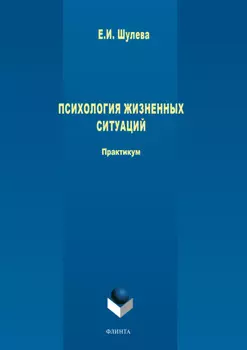 Е.И. Шулева

ПСИХОЛОГИЯ ЖИЗНЕННЫХ СИТУАЦИЙ

Практикум

ФЛИНТА